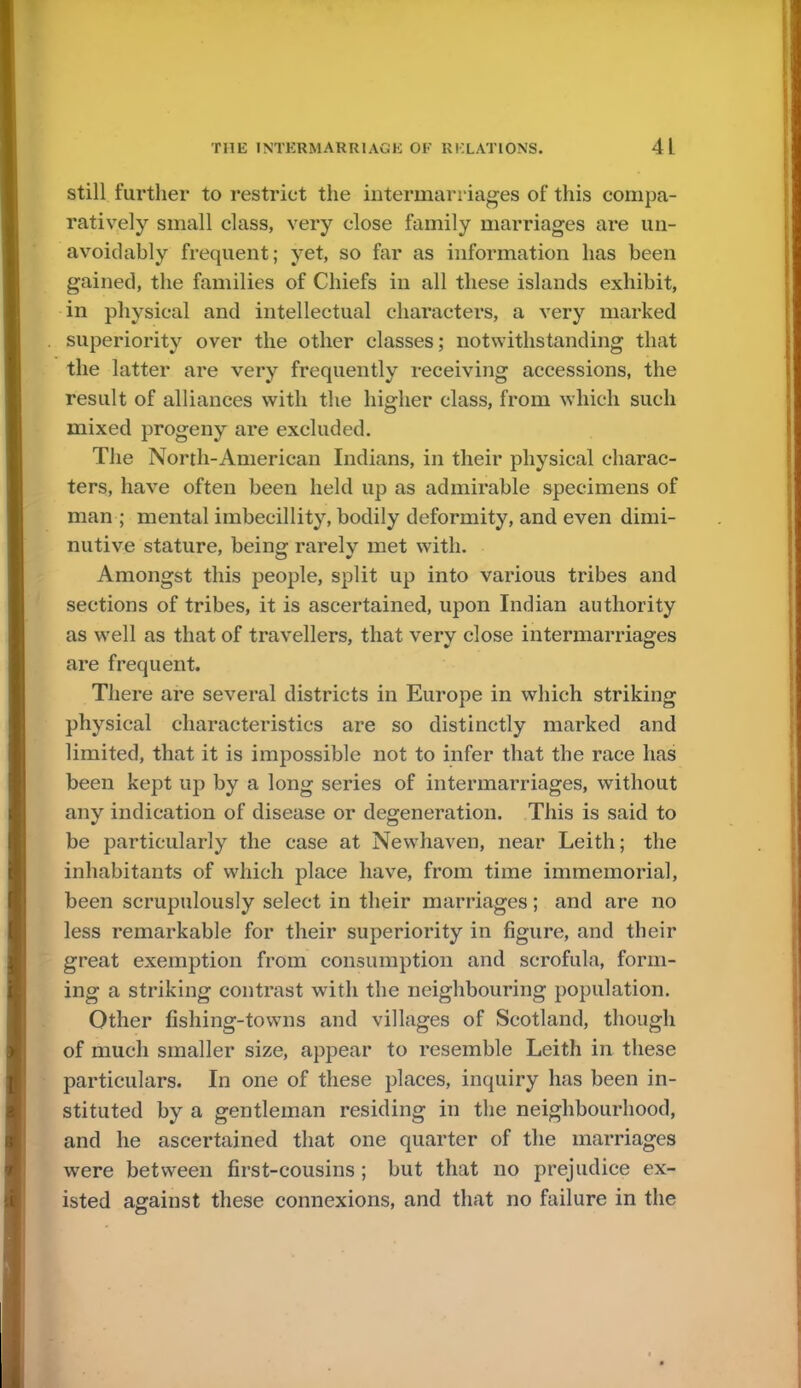 THE INTERMARRIAGE OF RELATIONS. 41

still further to restrict the intermarriages of this comparatively small class, very close family marriages are unavoidably frequent; yet, so far as information has been gained, the families of Chiefs in all these islands exhibit, in physical and intellectual characters, a very marked superiority over the other classes; notwithstanding that the latter are very frequently receiving accessions, the result of alliances with the higher class, from which such mixed progeny are excluded.

The North-American Indians, in their physical characters, have often been held up as admirable specimens of man; mental imbecillity, bodily deformity, and even diminutive stature, being rarely met with.

Amongst this people, split up into various tribes and sections of tribes, it is ascertained, upon Indian authority as well as that of travellers, that very close intermarriages are frequent.

There are several districts in Europe in which striking physical characteristics are so distinctly marked and limited, that it is impossible not to infer that the race has been kept up by a long series of intermarriages, without any indication of disease or degeneration. This is said to be particularly the case at Newhaven, near Leith; the inhabitants of which place have, from time immemorial, been scrupulously select in their marriages; and are no less remarkable for their superiority in figure, and their great exemption from consumption and scrofula, forming a striking contrast with the neighbouring population. Other fishing-towns and villages of Scotland, though of much smaller size, appear to resemble Leith in these particulars. In one of these places, inquiry has been instituted by a gentleman residing in the neighbourhood, and he ascertained that one quarter of the marriages were between first-cousins; but that no prejudice existed against these connexions, and that no failure in the